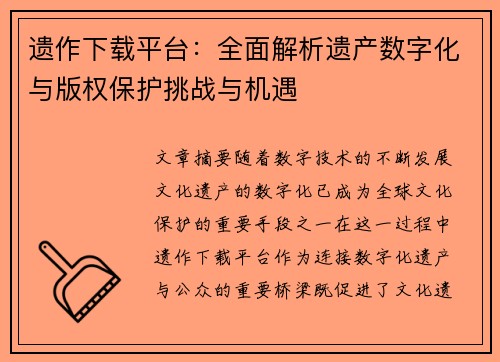 遗作下载平台：全面解析遗产数字化与版权保护挑战与机遇

文章摘要随着数字技术的不断发展文化遗产的数字化已成为全球文化保护的重要手段之一在这一过程中遗作下载平台作为连接数字化遗产与公众的重要桥梁既促进了文化遗